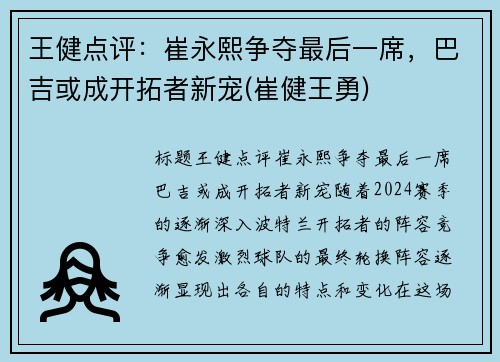 王健点评：崔永熙争夺最后一席，巴吉或成开拓者新宠(崔健王勇)

标题王健点评崔永熙争夺最后一席巴吉或成开拓者新宠随着2024赛季的逐渐深入波特兰开拓者的阵容竞争愈发激烈球队的最终轮换阵容逐渐显现出各自的特点和变化在这场